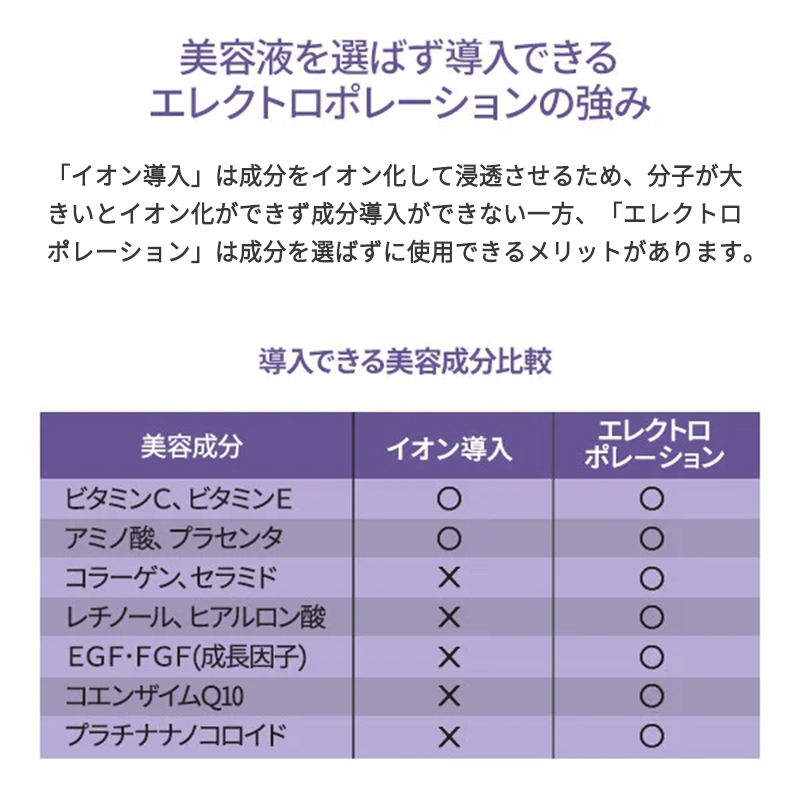 美容液を選ばず導入できる
エレクトロポレーションの強み

「イオン導入」は成分をイオン化して浸透させるため、分子が大きいとイオン化ができず成分導入ができない一方、「エレクトロポレーション」は成分を選ばずに使用できるメリットがあります。

導入できる美容成分比較

| 美容成分 | イオン導入 | エレクトロポレーション |
|---|---|---|
| ビタミンC、ビタミンE | ○ | ○ |
| アミノ酸、プラセンタ | ○ | ○ |
| コラーゲン、セラミド | × | ○ |
| レチノール、ヒアルロン酸 | × | ○ |
| EGF・FGF(成長因子) | × | ○ |
| コエンザイムQ10 | × | ○ |
| プラチナナノコロイド | × | ○ |